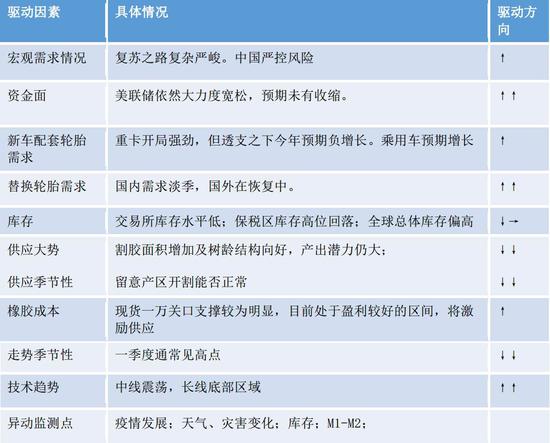 | 驱动因素 | 具体情况 | 驱动方向 |
|---|---|---|
| 宏观需求情况 | 复苏之路复杂严峻。中国严控风险 | ↑ |
| 资金面 | 美联储依然大力度宽松，预期未有收缩。 | ↑↑ |
| 新车配套轮胎需求 | 重卡开局强劲，但透支之下今年预期负增长。乘用车预期增长 | ↑ |
| 替换轮胎需求 | 国内需求淡季，国外在恢复中。 | ↑↑ |
| 库存 | 交易所库存水平低；保税区库存高位回落；全球总体库存偏高 | ↓→ |
| 供应大势 | 割胶面积增加及树龄结构向好，产出潜力仍大； | ↓↓ |
| 供应季节性 | 留意产区开割能否正常 | ↓↓ |
| 橡胶成本 | 现货一万关口支撑较为明显，目前处于盈利较好的区间，将激励供应 | ↑ |
| 走势季节性 | 一季度通常见高点 | ↓↓ |
| 技术趋势 | 中线震荡，长线底部区域 | ↑↑ |
| 异动监测点 | 疫情发展；天气、灾害变化；库存；M1-M2； | |